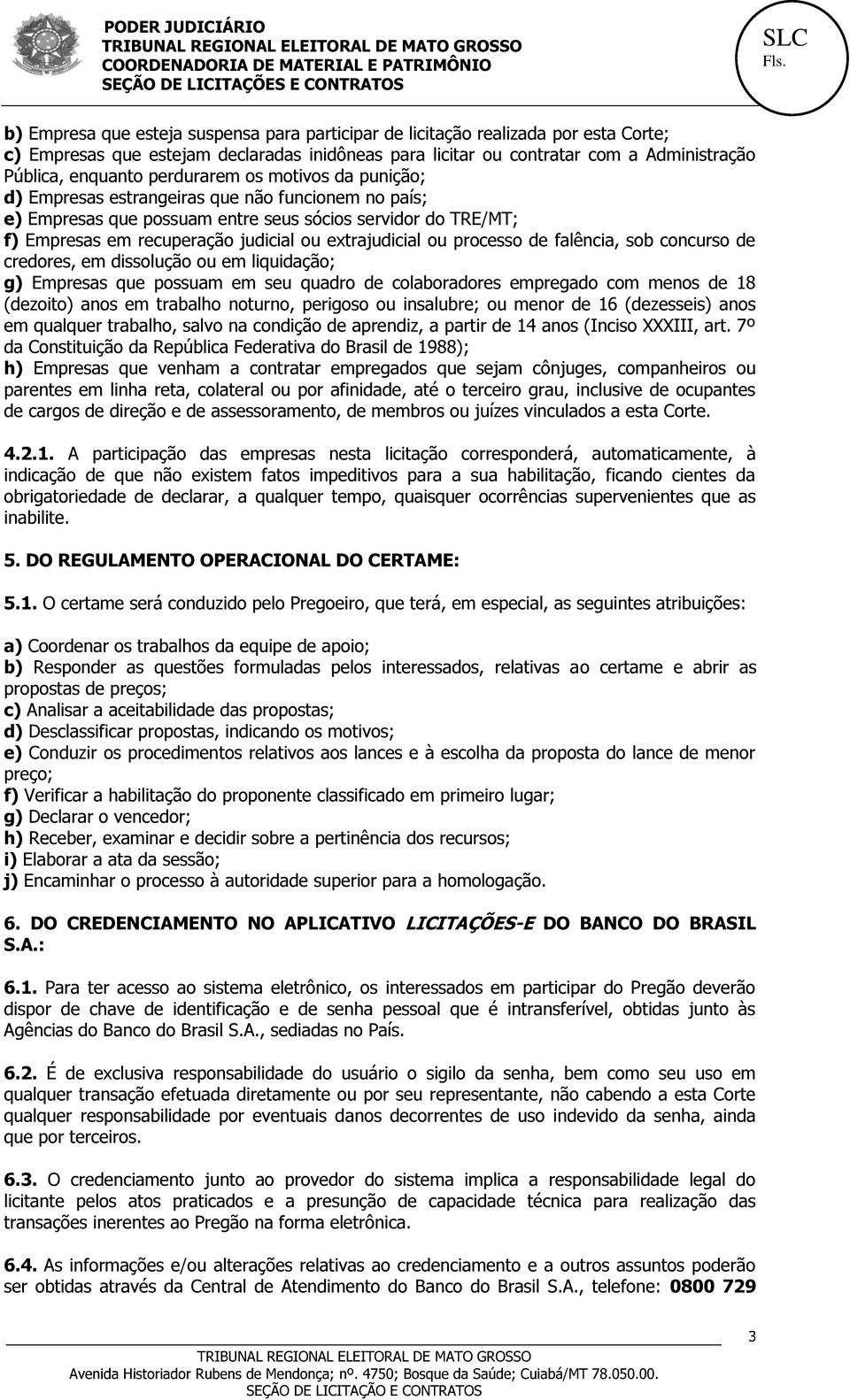 PODER JUDICIÁRIO
TRIBUNAL REGIONAL ELEITORAL DE MATO GROSSO
COORDENADORIA DE MATERIAL E PATRIMÔNIO
SEÇÃO DE LICITAÇÕES E CONTRATOS

SLC
Fls.

b) Empresa que esteja suspensa para participar de licitação realizada por esta Corte;
c) Empresas que estejam declaradas inidôneas para licitar ou contratar com a Administração Pública, enquanto perdurarem os motivos da punição;
d) Empresas estrangeiras que não funcionem no país;
e) Empresas que possuam entre seus sócios servidor do TRE/MT;
f) Empresas em recuperação judicial ou extrajudicial ou processo de falência, sob concurso de credores, em dissolução ou em liquidação;
g) Empresas que possuam em seu quadro de colaboradores empregado com menos de 18 (dezoito) anos em trabalho noturno, perigoso ou insalubre; ou menor de 16 (dezesseis) anos em qualquer trabalho, salvo na condição de aprendiz, a partir de 14 anos (Inciso XXXIII, art. 7º da Constituição da República Federativa do Brasil de 1988);
h) Empresas que venham a contratar empregados que sejam cônjuges, companheiros ou parentes em linha reta, colateral ou por afinidade, até o terceiro grau, inclusive de ocupantes de cargos de direção e de assessoramento, de membros ou juízes vinculados a esta Corte.

4.2.1. A participação das empresas nesta licitação corresponderá, automaticamente, à indicação de que não existem fatos impeditivos para a sua habilitação, ficando cientes da obrigatoriedade de declarar, a qualquer tempo, quaisquer ocorrências supervenientes que as inabilite.

5. DO REGULAMENTO OPERACIONAL DO CERTAME:

5.1. O certame será conduzido pelo Pregoeiro, que terá, em especial, as seguintes atribuições:

a) Coordenar os trabalhos da equipe de apoio;
b) Responder as questões formuladas pelos interessados, relativas ao certame e abrir as propostas de preços;
c) Analisar a aceitabilidade das propostas;
d) Desclassificar propostas, indicando os motivos;
e) Conduzir os procedimentos relativos aos lances e à escolha da proposta do lance de menor preço;
f) Verificar a habilitação do proponente classificado em primeiro lugar;
g) Declarar o vencedor;
h) Receber, examinar e decidir sobre a pertinência dos recursos;
i) Elaborar a ata da sessão;
j) Encaminhar o processo à autoridade superior para a homologação.

6. DO CREDENCIAMENTO NO APLICATIVO LICITAÇÕES-E DO BANCO DO BRASIL S.A.:

6.1. Para ter acesso ao sistema eletrônico, os interessados em participar do Pregão deverão dispor de chave de identificação e de senha pessoal que é intransferível, obtidas junto às Agências do Banco do Brasil S.A., sediadas no País.

6.2. É de exclusiva responsabilidade do usuário o sigilo da senha, bem como seu uso em qualquer transação efetuada diretamente ou por seu representante, não cabendo a esta Corte qualquer responsabilidade por eventuais danos decorrentes de uso indevido da senha, ainda que por terceiros.

6.3. O credenciamento junto ao provedor do sistema implica a responsabilidade legal do licitante pelos atos praticados e a presunção de capacidade técnica para realização das transações inerentes ao Pregão na forma eletrônica.

6.4. As informações e/ou alterações relativas ao credenciamento e a outros assuntos poderão ser obtidas através da Central de Atendimento do Banco do Brasil S.A., telefone: 0800 729

3

TRIBUNAL REGIONAL ELEITORAL DE MATO GROSSO
Avenida Historiador Rubens de Mendonça; nº. 4750; Bosque da Saúde; Cuiabá/MT 78.050.00.
SEÇÃO DE LICITAÇÃO E CONTRATOS